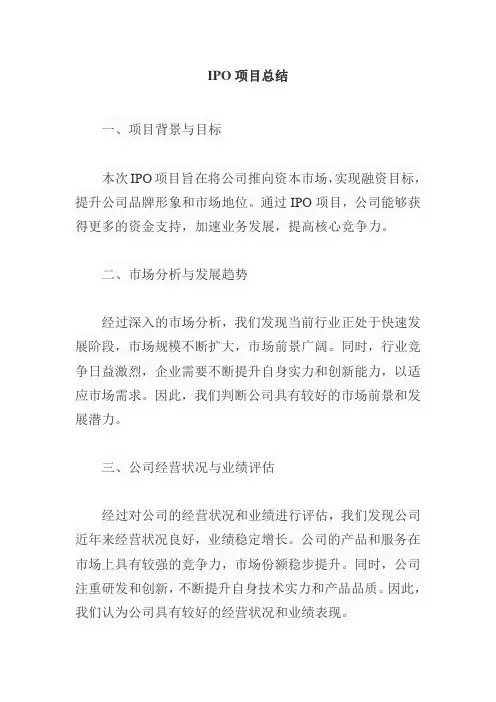 IPO 项目总结

一、项目背景与目标

本次 IPO 项目旨在将公司推向资本市场，实现融资目标，提升公司品牌形象和市场地位。通过 IPO 项目，公司能够获得更多的资金支持，加速业务发展，提高核心竞争力。

二、市场分析与发展趋势

经过深入的市场分析，我们发现当前行业正处于快速发展阶段，市场规模不断扩大，市场前景广阔。同时，行业竞争日益激烈，企业需要不断提升自身实力和创新能力，以适应市场需求。因此，我们判断公司具有较好的市场前景和发展潜力。

三、公司经营状况与业绩评估

经过对公司的经营状况和业绩进行评估，我们发现公司近年来经营状况良好，业绩稳定增长。公司的产品和服务在市场上具有较强的竞争力，市场份额稳步提升。同时，公司注重研发和创新，不断提升自身技术实力和产品品质。因此，我们认为公司具有较好的经营状况和业绩表现。